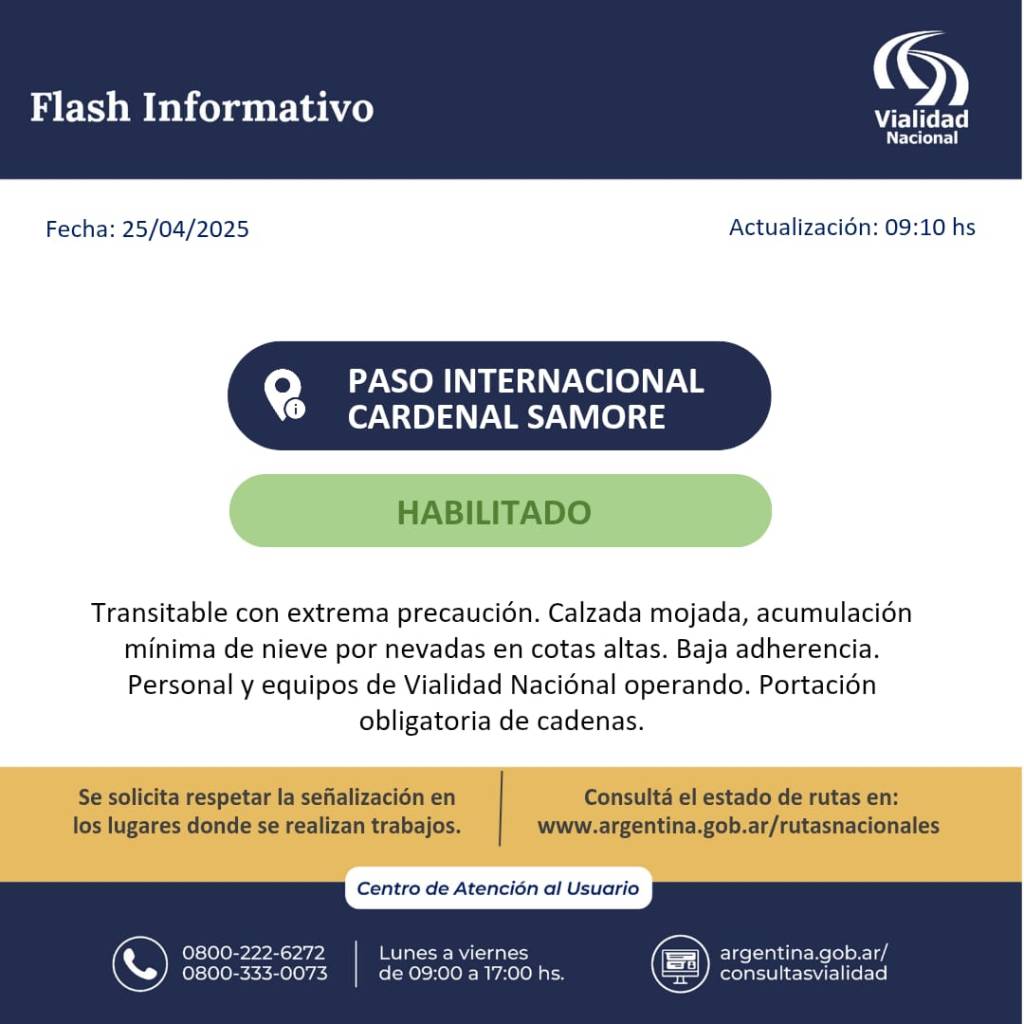 Flash Informativo

Vialidad
Nacional

Fecha: 25/04/2025

Actualización: 09:10 hs

PASO INTERNACIONAL
CARDENAL SAMORE

HABILITADO

Transitable con extrema precaución. Calzada mojada, acumulación mínima de nieve por nevadas en cotas altas. Baja adherencia. Personal y equipos de Vialidad Naciónal operando. Portación obligatoria de cadenas.

Se solicita respetar la señalización en los lugares donde se realizan trabajos.

Consultá el estado de rutas en:
www.argentina.gob.ar/rutasnacionales

Centro de Atención al Usuario

0800-222-6272
0800-333-0073

Lunes a viernes
de 09:00 a 17:00 hs.

argentina.gob.ar/
consultasvialidad